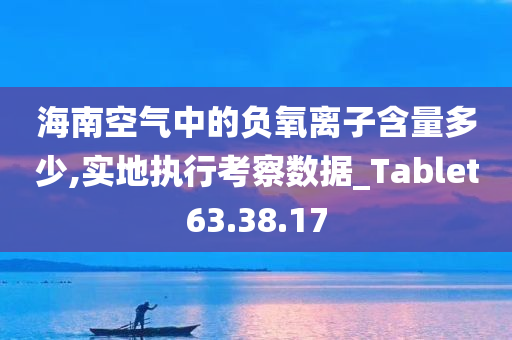 海南空气中的负氧离子含量多少,实地执行考察数据_Tablet63.38.17